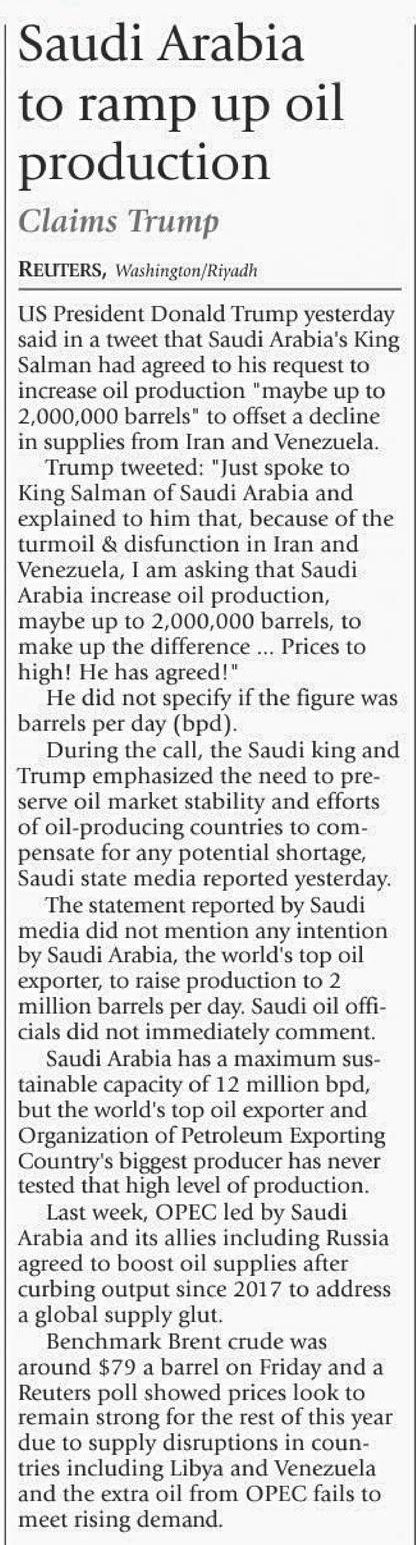 Saudi Arabia to ramp up oil production

Claims Trump

REUTERS, Washington/Riyadh

US President Donald Trump yesterday said in a tweet that Saudi Arabia's King Salman had agreed to his request to increase oil production "maybe up to 2,000,000 barrels" to offset a decline in supplies from Iran and Venezuela.

Trump tweeted: "Just spoke to King Salman of Saudi Arabia and explained to him that, because of the turmoil & disfunction in Iran and Venezuela, I am asking that Saudi Arabia increase oil production, maybe up to 2,000,000 barrels, to make up the difference ... Prices to high! He has agreed!"

He did not specify if the figure was barrels per day (bpd).

During the call, the Saudi king and Trump emphasized the need to preserve oil market stability and efforts of oil-producing countries to compensate for any potential shortage, Saudi state media reported yesterday.

The statement reported by Saudi media did not mention any intention by Saudi Arabia, the world's top oil exporter, to raise production to 2 million barrels per day. Saudi oil officials did not immediately comment.

Saudi Arabia has a maximum sustainable capacity of 12 million bpd, but the world's top oil exporter and Organization of Petroleum Exporting Country's biggest producer has never tested that high level of production.

Last week, OPEC led by Saudi Arabia and its allies including Russia agreed to boost oil supplies after curbing output since 2017 to address a global supply glut.

Benchmark Brent crude was around $79 a barrel on Friday and a Reuters poll showed prices look to remain strong for the rest of this year due to supply disruptions in countries including Libya and Venezuela and the extra oil from OPEC fails to meet rising demand.